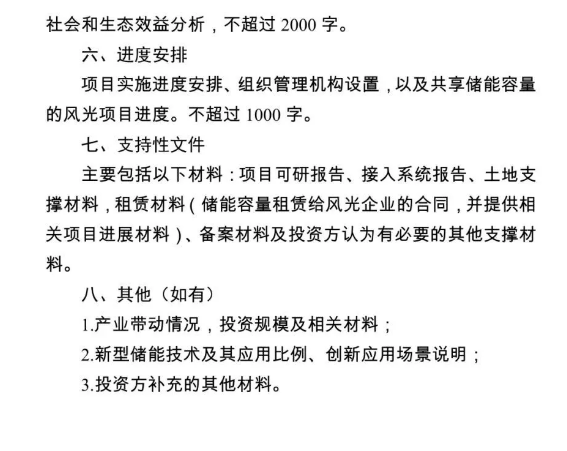 社会和生态效益分析，不超过 2000 字。

六、进度安排

项目实施进度安排、组织管理机构设置，以及共享储能容量的风光项目进度。不超过 1000 字。

七、支持性文件

主要包括以下材料：项目可研报告、接入系统报告、土地支撑材料，租赁材料（储能容量租赁给风光企业的合同，并提供相关项目进展材料）、备案材料及投资方认为有必要的其他支撑材料。

八、其他（如有）

1.产业带动情况，投资规模及相关材料；

2.新型储能技术及其应用比例、创新应用场景说明；

3.投资方补充的其他材料。